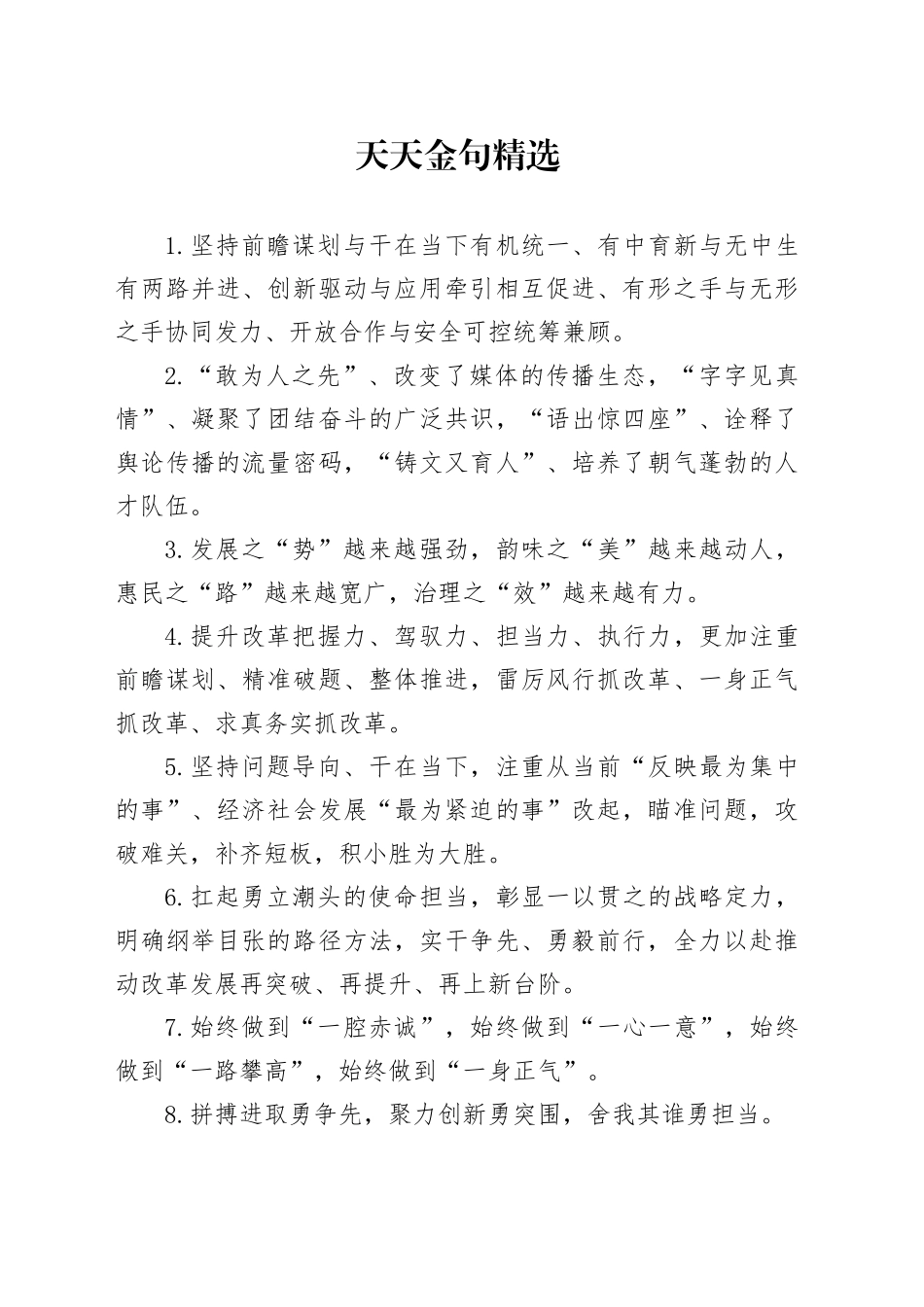 天天金句精选

1.坚持前瞻谋划与干在当下有机统一、有中育新与无中生有两路并进、创新驱动与应用牵引相互促进、有形之手与无形之手协同发力、开放合作与安全可控统筹兼顾。

2.“敢为人之先”、改变了媒体的传播生态，“字字见真情”、凝聚了团结奋斗的广泛共识，“语出惊四座”、诠释了舆论传播的流量密码，“铸文又育人”、培养了朝气蓬勃的人才队伍。

3.发展之“势”越来越强劲，韵味之“美”越来越动人，惠民之“路”越来越宽广，治理之“效”越来越有力。

4.提升改革把握力、驾驭力、担当力、执行力，更加注重前瞻谋划、精准破题、整体推进，雷厉风行抓改革、一身正气抓改革、求真务实抓改革。

5.坚持问题导向、干在当下，注重从当前“反映最为集中的事”、经济社会发展“最为紧迫的事”改起，瞄准问题，攻破难关，补齐短板，积小胜为大胜。

6.扛起勇立潮头的使命担当，彰显一以贯之的战略定力，明确纲举目张的路径方法，实干争先、勇毅前行，全力以赴推动改革发展再突破、再提升、再上新台阶。

7.始终做到“一腔赤诚”，始终做到“一心一意”，始终做到“一路攀高”，始终做到“一身正气”。

8.拼搏进取勇争先，聚力创新勇突围，舍我其谁勇担当。